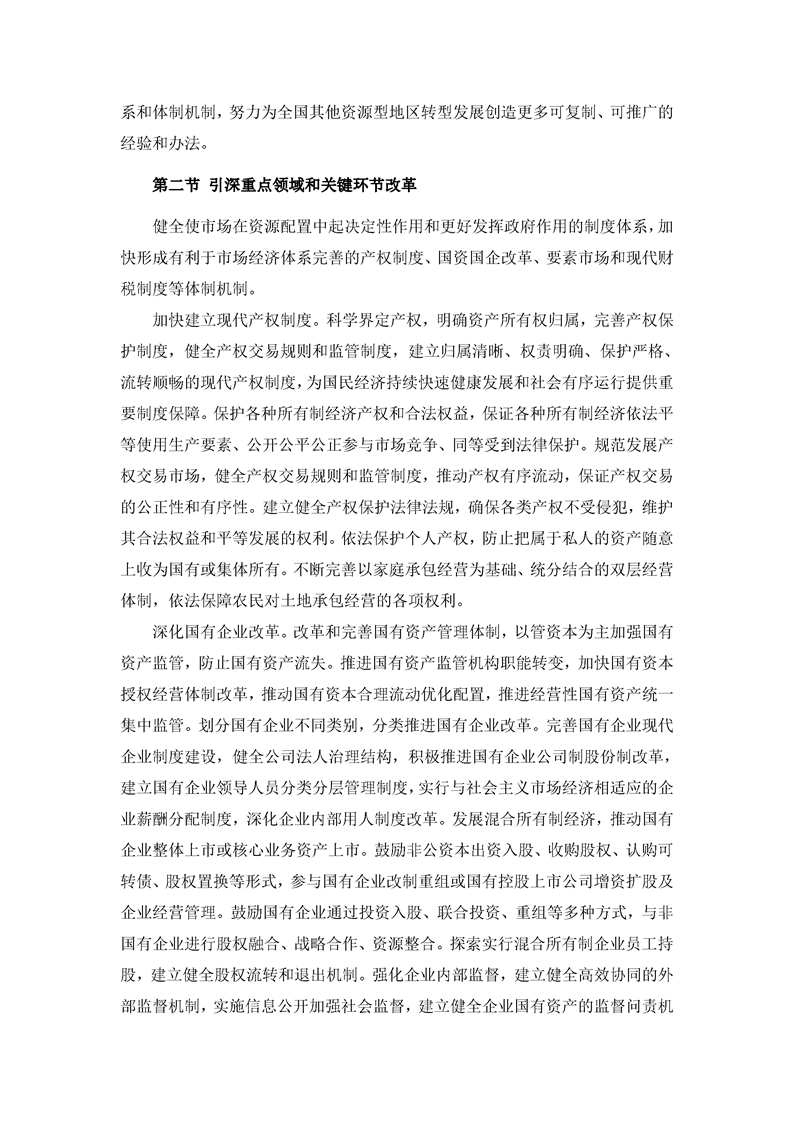 系和体制机制，努力为全国其他资源型地区转型发展创造更多可复制、可推广的经验和办法。

第二节 引深重点领域和关键环节改革

健全使市场在资源配置中起决定性作用和更好发挥政府作用的制度体系，加快形成有利于市场经济体系完善的产权制度、国资国企改革、要素市场和现代财税制度等体制机制。

加快建立现代产权制度。科学界定产权，明确资产所有权归属，完善产权保护制度，健全产权交易规则和监管制度，建立归属清晰、权责明确、保护严格、流转顺畅的现代产权制度，为国民经济持续快速健康发展和社会有序运行提供重要制度保障。保护各种所有制经济产权和合法权益，保证各种所有制经济依法平等使用生产要素、公开公平公正参与市场竞争、同等受到法律保护。规范发展产权交易市场，健全产权交易规则和监管制度，推动产权有序流动，保证产权交易的公正性和有序性。建立健全产权保护法律法规，确保各类产权不受侵犯，维护其合法权益和平等发展的权利。依法保护个人产权，防止把属于私人的资产随意上收为国有或集体所有。不断完善以家庭承包经营为基础、统分结合的双层经营体制，依法保障农民对土地承包经营的各项权利。

深化国有企业改革。改革和完善国有资产管理体制，以管资本为主加强国有资产监管，防止国有资产流失。推进国有资产监管机构职能转变，加快国有资本授权经营体制改革，推动国有资本合理流动优化配置，推进经营性国有资产统一集中监管。划分国有企业不同类别，分类推进国有企业改革。完善国有企业现代企业制度建设，健全公司法人治理结构，积极推进国有企业公司制股份制改革，建立国有企业领导人员分类分层管理制度，实行与社会主义市场经济相适应的企业薪酬分配制度，深化企业内部用人制度改革。发展混合所有制经济，推动国有企业整体上市或核心业务资产上市。鼓励非公资本出资入股、收购股权、认购可转债、股权置换等形式，参与国有企业改制重组或国有控股上市公司增资扩股及企业经营管理。鼓励国有企业通过投资入股、联合投资、重组等多种方式，与非国有企业进行股权融合、战略合作、资源整合。探索实行混合所有制企业员工持股，建立健全股权流转和退出机制。强化企业内部监督，建立健全高效协同的外部监督机制，实施信息公开加强社会监督，建立健全企业国有资产的监督问责机